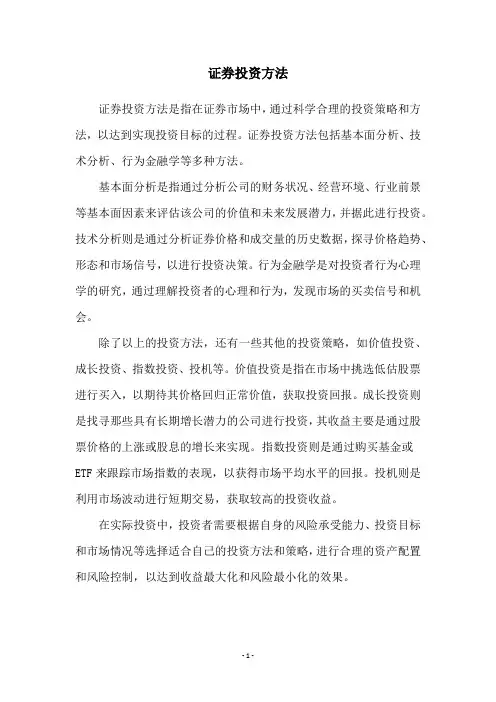 证券投资方法

证券投资方法是指在证券市场中，通过科学合理的投资策略和方法，以达到实现投资目标的过程。证券投资方法包括基本面分析、技术分析、行为金融学等多种方法。

基本面分析是指通过分析公司的财务状况、经营环境、行业前景等基本面因素来评估该公司的价值和未来发展潜力，并据此进行投资。技术分析则是通过分析证券价格和成交量的历史数据，探寻价格趋势、形态和市场信号，以进行投资决策。行为金融学是对投资者行为心理学的研究，通过理解投资者的心理和行为，发现市场的买卖信号和机会。

除了以上的投资方法，还有一些其他的投资策略，如价值投资、成长投资、指数投资、投机等。价值投资是指在市场中挑选低估股票进行买入，以期待其价格回归正常价值，获取投资回报。成长投资则是找寻那些具有长期增长潜力的公司进行投资，其收益主要是通过股票价格的上涨或股息的增长来实现。指数投资则是通过购买基金或ETF来跟踪市场指数的表现，以获得市场平均水平的回报。投机则是利用市场波动进行短期交易，获取较高的投资收益。

在实际投资中，投资者需要根据自身的风险承受能力、投资目标和市场情况等选择适合自己的投资方法和策略，进行合理的资产配置和风险控制，以达到收益最大化和风险最小化的效果。

- 1 -